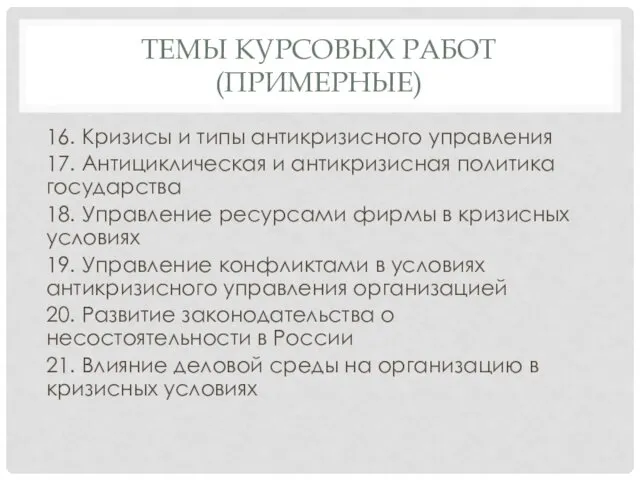 ТЕМЫ КУРСОВЫХ РАБОТ (ПРИМЕРНЫЕ)

16. Кризисы и типы антикризисного управления

17. Антициклическая и антикризисная политика государства

18. Управление ресурсами фирмы в кризисных условиях

19. Управление конфликтами в условиях антикризисного управления организацией

20. Развитие законодательства о несостоятельности в России

21. Влияние деловой среды на организацию в кризисных условиях